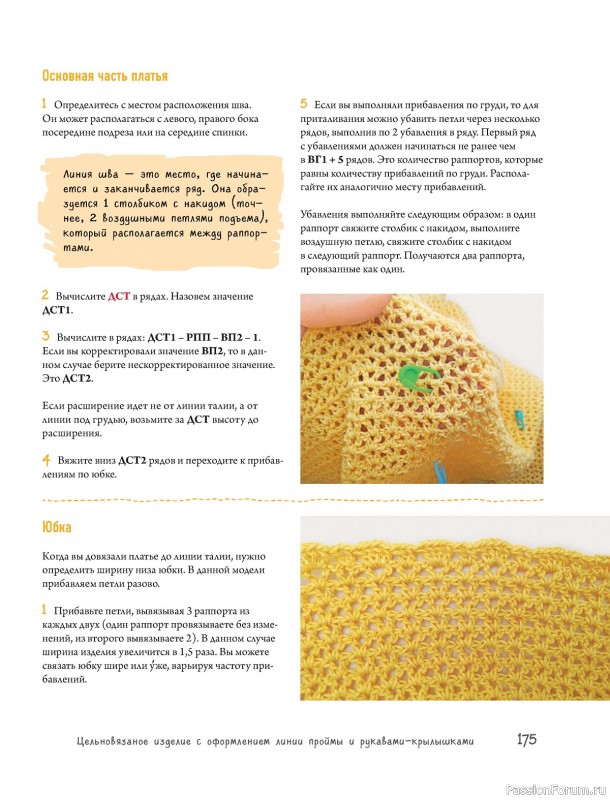 Основная часть платья

1 Определитесь с местом расположения шва. Он может располагаться с левого, правого бока посередине подреза или на середине спинки.

Линия шва — это место, где начинается и заканчивается ряд. Она образуется 1 столбиком с накидом (точнее, 2 воздушными петлями подъема), который располагается между раппортами.

2 Вычислите ДСТ в рядах. Назовем значение ДСТ1.

3 Вычислите в рядах: ДСТ1 – РПП – ВП2 – 1. Если вы корректировали значение ВП2, то в данном случае берите нескорректированное значение. Это ДСТ2.

Если расширение идет не от линии талии, а от линии под грудью, возьмите за ДСТ высоту до расширения.

4 Вяжите вниз ДСТ2 рядов и переходите к прибавлениям по юбке.

5 Если вы выполняли прибавления по груди, то для приталивания можно убавить петли через несколько рядов, выполнив по 2 убавления в ряду. Первый ряд с убавлениями должен начинаться не ранее чем в ВГ1 + 5 рядов. Это количество раппортов, которые равны количеству прибавлений по груди. Располагайте их аналогично месту прибавлений.

Убавления выполняйте следующим образом: в один раппорт свяжите столбик с накидом, выполните воздушную петлю, свяжите столбик с накидом в следующий раппорт. Получаются два раппорта, провязанные как один.

Юбка

Когда вы довязали платье до линии талии, нужно определить ширину низа юбки. В данной модели прибавляем петли разово.

1 Прибавьте петли, вывязывая 3 раппорта из каждых двух (один раппорт провязываете без изменений, из второго вывязываете 2). В данном случае ширина изделия увеличится в 1,5 раза. Вы можете связать юбку шире или у́же, варьируя частоту прибавлений.

Цельновязаное изделие с оформлением линии проймы и рукавами-крылышками 175

PassionForum.ru